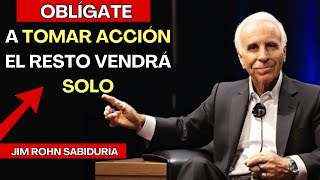 OBLÍGATE
A TOMAR ACCIÓN
EL RESTO VENDRÁ
SOLO

JIM ROHN SABIDURIA